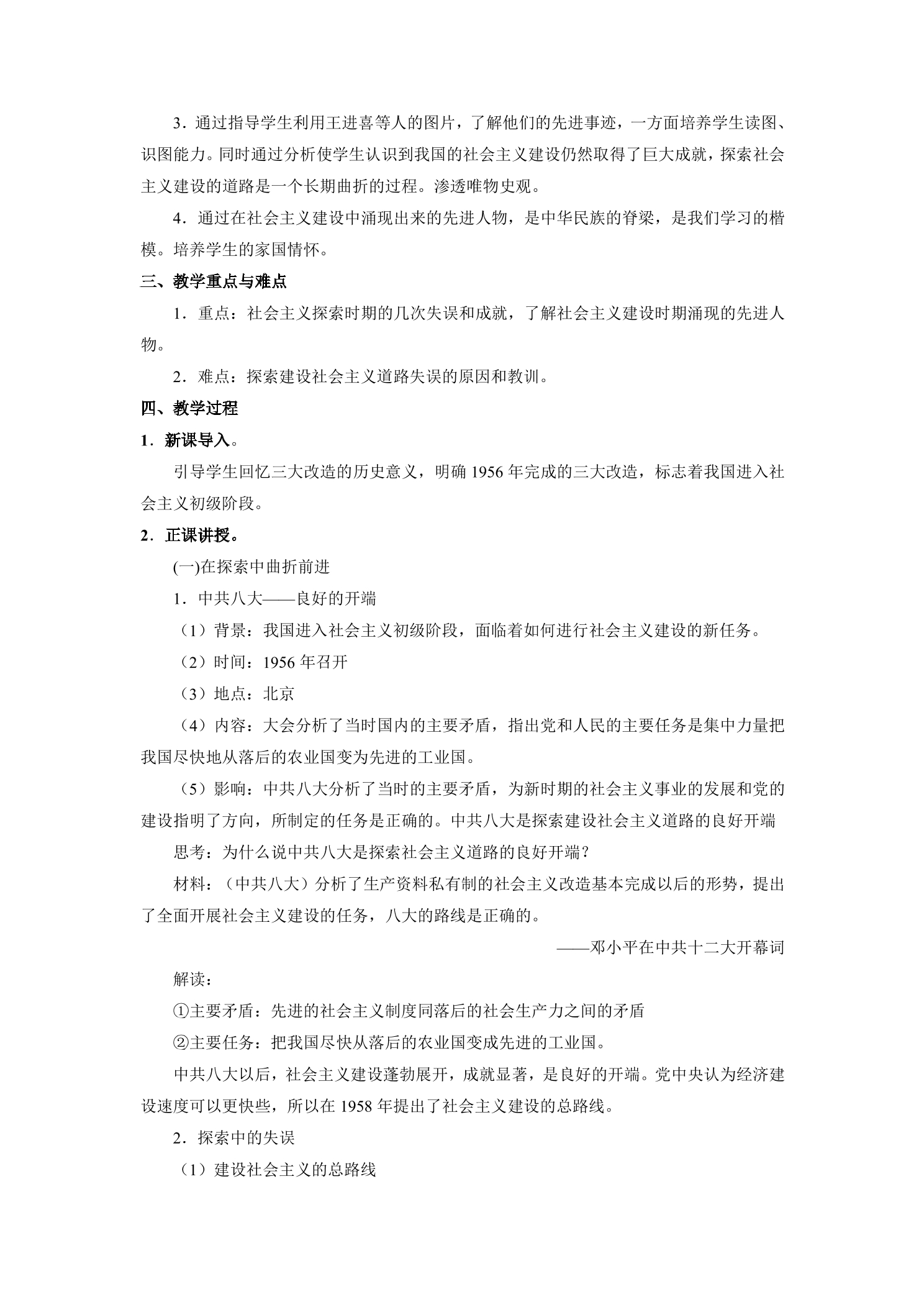 3．通过指导学生利用王进喜等人的图片，了解他们的先进事迹，一方面培养学生读图、识图能力。同时通过分析使学生认识到我国的社会主义建设仍然取得了巨大成就，探索社会主义建设的道路是一个长期曲折的过程。渗透唯物史观。

4．通过在社会主义建设中涌现出来的先进人物，是中华民族的脊梁，是我们学习的楷模。培养学生的家国情怀。

三、教学重点与难点

1．重点：社会主义探索时期的几次失误和成就，了解社会主义建设时期涌现的先进人物。

2．难点：探索建设社会主义道路失误的原因和教训。

四、教学过程

1．新课导入。

引导学生回忆三大改造的历史意义，明确1956年完成的三大改造，标志着我国进入社会主义初级阶段。

2．正课讲授。

(一)在探索中曲折前进

1．中共八大——良好的开端

（1）背景：我国进入社会主义初级阶段，面临着如何进行社会主义建设的新任务。

（2）时间：1956年召开

（3）地点：北京

（4）内容：大会分析了当时国内的主要矛盾，指出党和人民的主要任务是集中力量把我国尽快地从落后的农业国变为先进的工业国。

（5）影响：中共八大分析了当时的主要矛盾，为新时期的社会主义事业的发展和党的建设指明了方向，所制定的任务是正确的。中共八大是探索建设社会主义道路的良好开端

思考：为什么说中共八大是探索社会主义道路的良好开端？

材料：（中共八大）分析了生产资料私有制的社会主义改造基本完成以后的形势，提出了全面开展社会主义建设的任务，八大的路线是正确的。

——邓小平在中共十二大开幕词

解读：

①主要矛盾：先进的社会主义制度同落后的社会生产力之间的矛盾

②主要任务：把我国尽快从落后的农业国变成先进的工业国。

中共八大以后，社会主义建设蓬勃展开，成就显著，是良好的开端。党中央认为经济建设速度可以更快些，所以在1958年提出了社会主义建设的总路线。

2．探索中的失误

（1）建设社会主义的总路线